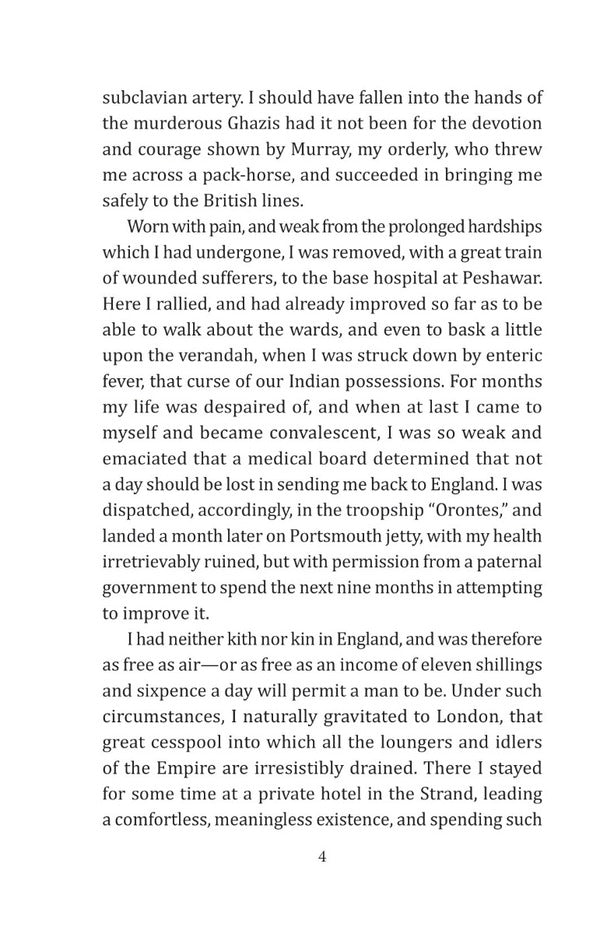 subclavian artery. I should have fallen into the hands of the murderous Ghazis had it not been for the devotion and courage shown by Murray, my orderly, who threw me across a pack-horse, and succeeded in bringing me safely to the British lines.

Worn with pain, and weak from the prolonged hardships which I had undergone, I was removed, with a great train of wounded sufferers, to the base hospital at Peshawar. Here I rallied, and had already improved so far as to be able to walk about the wards, and even to bask a little upon the verandah, when I was struck down by enteric fever, that curse of our Indian possessions. For months my life was despaired of, and when at last I came to myself and became convalescent, I was so weak and emaciated that a medical board determined that not a day should be lost in sending me back to England. I was dispatched, accordingly, in the troopship "Orontes," and landed a month later on Portsmouth jetty, with my health irretrievably ruined, but with permission from a paternal government to spend the next nine months in attempting to improve it.

I had neither kith nor kin in England, and was therefore as free as air—or as free as an income of eleven shillings and sixpence a day will permit a man to be. Under such circumstances, I naturally gravitated to London, that great cesspool into which all the loungers and idlers of the Empire are irresistibly drained. There I stayed for some time at a private hotel in the Strand, leading a comfortless, meaningless existence, and spending such

4